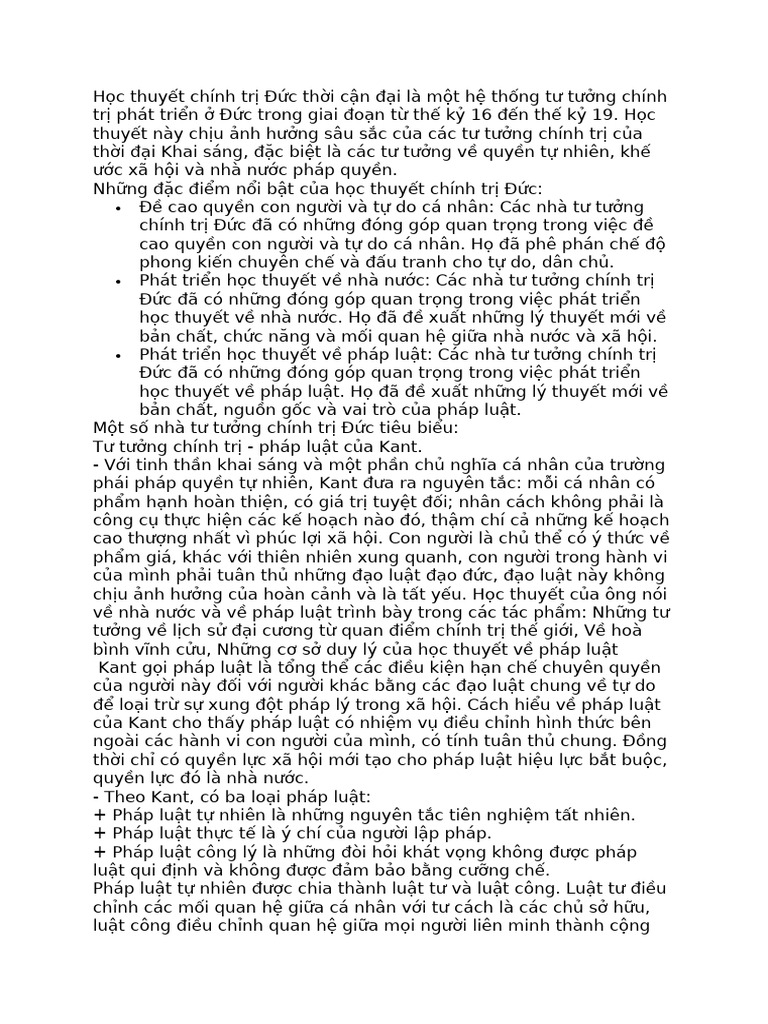 Học thuyết chính trị Đức thời cận đại là một hệ thống tư tưởng chính trị phát triển ở Đức trong giai đoạn từ thế kỷ 16 đến thế kỷ 19. Học thuyết này chịu ảnh hưởng sâu sắc của các tư tưởng chính trị của thời đại Khai sáng, đặc biệt là các tư tưởng về quyền tự nhiên, khế ước xã hội và nhà nước pháp quyền.

Những đặc điểm nổi bật của học thuyết chính trị Đức:

• Đề cao quyền con người và tự do cá nhân: Các nhà tư tưởng chính trị Đức đã có những đóng góp quan trọng trong việc đề cao quyền con người và tự do cá nhân. Họ đã phê phán chế độ phong kiến chuyên chế và đấu tranh cho tự do, dân chủ.
• Phát triển học thuyết về nhà nước: Các nhà tư tưởng chính trị Đức đã có những đóng góp quan trọng trong việc phát triển học thuyết về nhà nước. Họ đã đề xuất những lý thuyết mới về bản chất, chức năng và mối quan hệ giữa nhà nước và xã hội.
• Phát triển học thuyết về pháp luật: Các nhà tư tưởng chính trị Đức đã có những đóng góp quan trọng trong việc phát triển học thuyết về pháp luật. Họ đã đề xuất những lý thuyết mới về bản chất, nguồn gốc và vai trò của pháp luật.

Một số nhà tư tưởng chính trị Đức tiêu biểu:

Tư tưởng chính trị - pháp luật của Kant.

- Với tinh thần khai sáng và một phần chủ nghĩa cá nhân của trường phái pháp quyền tự nhiên, Kant đưa ra nguyên tắc: mỗi cá nhân có phẩm hạnh hoàn thiện, có giá trị tuyệt đối; nhân cách không phải là công cụ thực hiện các kế hoạch nào đó, thậm chí cả những kế hoạch cao thượng nhất vì phúc lợi xã hội. Con người là chủ thể có ý thức về phẩm giá, khác với thiên nhiên xung quanh, con người trong hành vi của mình phải tuân thủ những đạo luật đạo đức, đạo luật này không chịu ảnh hưởng của hoàn cảnh và là tất yếu. Học thuyết của ông nói về nhà nước và về pháp luật trình bày trong các tác phẩm: Những tư tưởng về lịch sử đại cương từ quan điểm chính trị thế giới, Về hoà bình vĩnh cửu, Những cơ sở duy lý của học thuyết về pháp luật

Kant gọi pháp luật là tổng thể các điều kiện hạn chế chuyên quyền của người này đối với người khác bằng các đạo luật chung về tự do để loại trừ sự xung đột pháp lý trong xã hội. Cách hiểu về pháp luật của Kant cho thấy pháp luật có nhiệm vụ điều chỉnh hình thức bên ngoài các hành vi con người của mình, có tính tuân thủ chung. Đồng thời chỉ có quyền lực xã hội mới tạo cho pháp luật hiệu lực bắt buộc, quyền lực đó là nhà nước.

- Theo Kant, có ba loại pháp luật:
+ Pháp luật tự nhiên là những nguyên tắc tiên nghiệm tất nhiên.
+ Pháp luật thực tế là ý chí của người lập pháp.
+ Pháp luật công lý là những đòi hỏi khát vọng không được pháp luật qui định và không được đảm bảo bằng cưỡng chế.

Pháp luật tự nhiên được chia thành luật tư và luật công. Luật tư điều chỉnh các mối quan hệ giữa cá nhân với tư cách là các chủ sở hữu, luật công điều chỉnh quan hệ giữa mọi người liên minh thành cộng